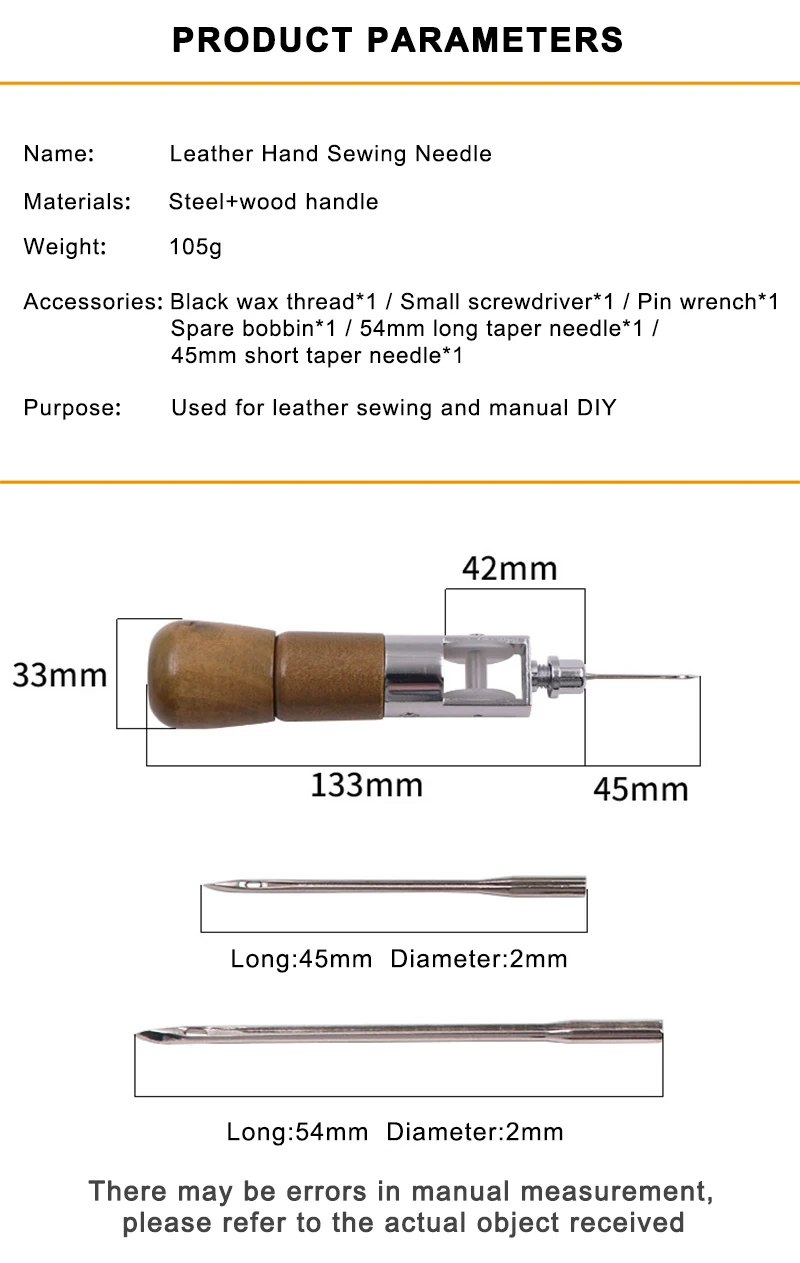 PRODUCT PARAMETERS

Name: Leather Hand Sewing Needle

Materials: Steel+wood handle

Weight: 105g

Accessories: Black wax thread*1 / Small screwdriver*1 / Pin wrench*1 Spare bobbin*1 / 54mm long taper needle*1 / 45mm short taper needle*1

Purpose: Used for leather sewing and manual DIY

42mm

33mm

133mm

45mm

Long:45mm Diameter:2mm

Long:54mm Diameter:2mm

There may be errors in manual measurement, please refer to the actual object received